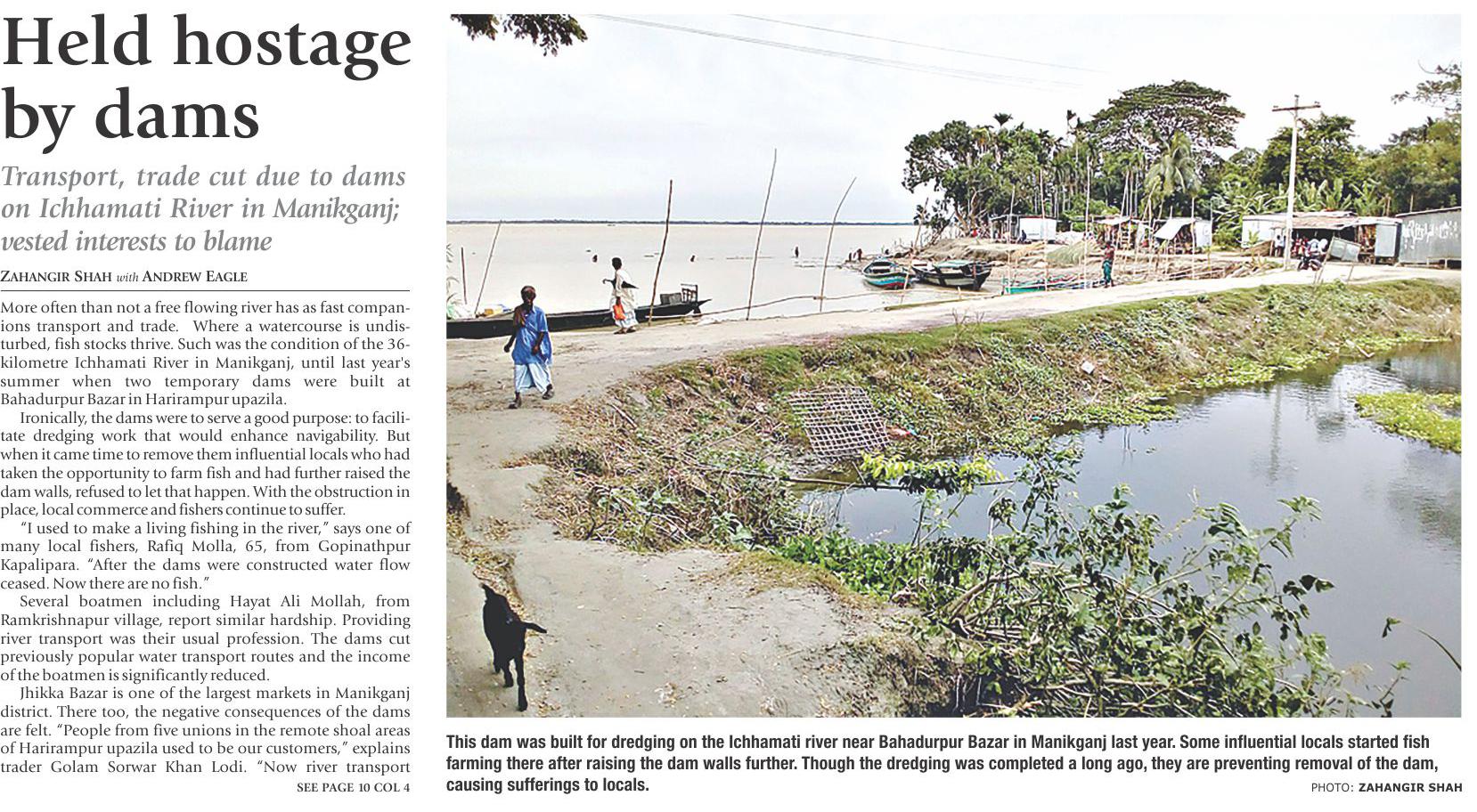 Held hostage by dams

Transport, trade cut due to dams on Ichhamati River in Manikganj; vested interests to blame

ZAHANGIR SHAH with ANDREW EAGLE

More often than not a free flowing river has as fast companions transport and trade. Where a watercourse is undisturbed, fish stocks thrive. Such was the condition of the 36-kilometre Ichhamati River in Manikganj, until last year's summer when two temporary dams were built at Bahadurpur Bazar in Harirampur upazila.

Ironically, the dams were to serve a good purpose: to facilitate dredging work that would enhance navigability. But when it came time to remove them influential locals who had taken the opportunity to farm fish and had further raised the dam walls, refused to let that happen. With the obstruction in place, local commerce and fishers continue to suffer.

"I used to make a living fishing in the river," says one of many local fishers, Rafiq Molla, 65, from Gopinathpur Kapalipara. "After the dams were constructed water flow ceased. Now there are no fish."

Several boatmen including Hayat Ali Mollah, from Ramkrishnapur village, report similar hardship. Providing river transport was their usual profession. The dams cut previously popular water transport routes and the income of the boatmen is significantly reduced.

Jhikka Bazar is one of the largest markets in Manikganj district. There too, the negative consequences of the dams are felt. "People from five unions in the remote shoal areas of Harirampur upazila used to be our customers," explains trader Golam Sorwar Khan Lodi. "Now river transport

SEE PAGE 10 COL 4

This dam was built for dredging on the Ichhamati river near Bahadurpur Bazar in Manikganj last year. Some influential locals started fish farming there after raising the dam walls further. Though the dredging was completed a long ago, they are preventing removal of the dam, causing sufferings to locals.

PHOTO: ZAHANGIR SHAH